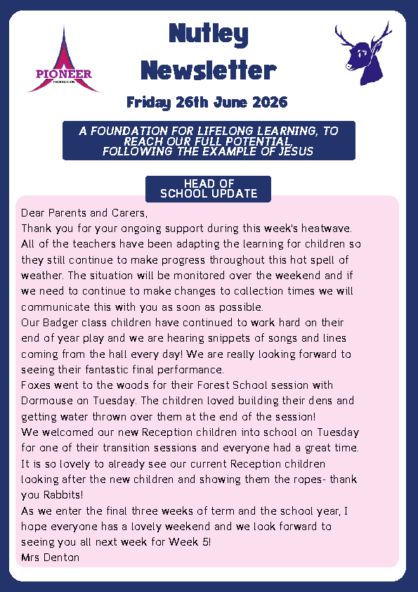 PIONEER

Nutley Newsletter

Friday 26th June 2026

A FOUNDATION FOR LIFELONG LEARNING, TO REACH OUR FULL POTENTIAL, FOLLOWING THE EXAMPLE OF JESUS

HEAD OF SCHOOL UPDATE

Dear Parents and Carers,
Thank you for your ongoing support during this week's heatwave. All of the teachers have been adapting the learning for children so they still continue to make progress throughout this hot spell of weather. The situation will be monitored over the weekend and if we need to continue to make changes to collection times we will communicate this with you as soon as possible.
Our Badger class children have continued to work hard on their end of year play and we are hearing snippets of songs and lines coming from the hall every day! We are really looking forward to seeing their fantastic final performance.
Foxes went to the woods for their Forest School session with Dormouse on Tuesday. The children loved building their dens and getting water thrown over them at the end of the session!
We welcomed our new Reception children into school on Tuesday for one of their transition sessions and everyone had a great time. It is so lovely to already see our current Reception children looking after the new children and showing them the ropes- thank you Rabbits!
As we enter the final three weeks of term and the school year, I hope everyone has a lovely weekend and we look forward to seeing you all next week for Week 5!
Mrs Denton